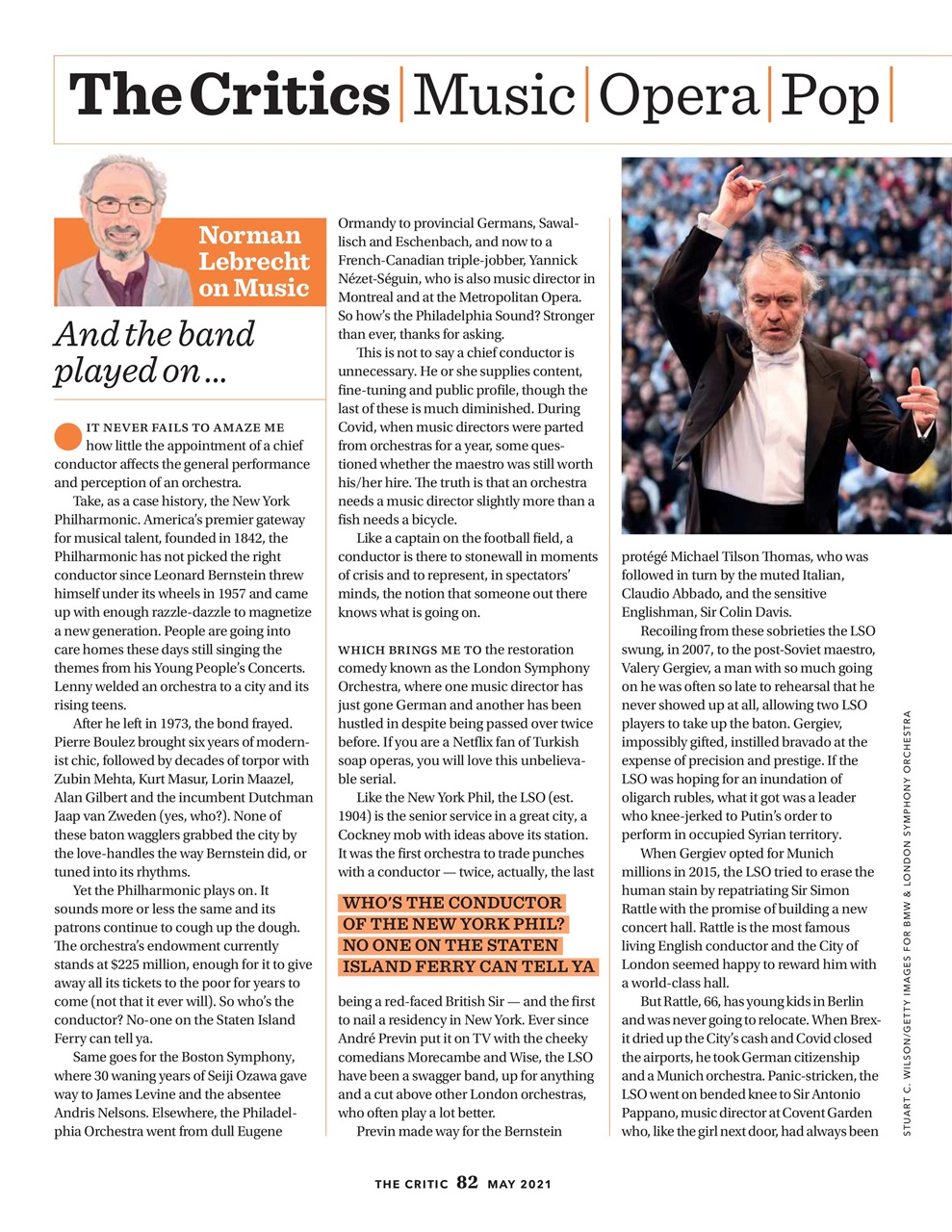 The Critics | Music | Opera | Pop |

Norman Lebrecht on Music

And the band played on ...

IT NEVER FAILS TO AMAZE ME how little the appointment of a chief conductor affects the general performance and perception of an orchestra.

Take, as a case history, the New York Philharmonic. America's premier gateway for musical talent, founded in 1842, the Philharmonic has not picked the right conductor since Leonard Bernstein threw himself under its wheels in 1957 and came up with enough razzle-dazzle to magnetize a new generation. People are going into care homes these days still singing the themes from his Young People's Concerts. Lenny welded an orchestra to a city and its rising teens.

After he left in 1973, the bond frayed. Pierre Boulez brought six years of modernist chic, followed by decades of torpor with Zubin Mehta, Kurt Masur, Lorin Maazel, Alan Gilbert and the incumbent Dutchman Jaap van Zweden (yes, who?). None of these baton wagglers grabbed the city by the love-handles the way Bernstein did, or tuned into its rhythms.

Yet the Philharmonic plays on. It sounds more or less the same and its patrons continue to cough up the dough. The orchestra's endowment currently stands at $225 million, enough for it to give away all its tickets to the poor for years to come (not that it ever will). So who's the conductor? No-one on the Staten Island Ferry can tell ya.

Same goes for the Boston Symphony, where 30 waning years of Seiji Ozawa gave way to James Levine and the absentee Andris Nelsons. Elsewhere, the Philadelphia Orchestra went from dull Eugene Ormandy to provincial Germans, Sawallisch and Eschenbach, and now to a French-Canadian triple-jobber, Yannick Nézet-Séguin, who is also music director in Montreal and at the Metropolitan Opera. So how's the Philadelphia Sound? Stronger than ever, thanks for asking.

This is not to say a chief conductor is unnecessary. He or she supplies content, fine-tuning and public profile, though the last of these is much diminished. During Covid, when music directors were parted from orchestras for a year, some questioned whether the maestro was still worth his/her hire. The truth is that an orchestra needs a music director slightly more than a fish needs a bicycle.

Like a captain on the football field, a conductor is there to stonewall in moments of crisis and to represent, in spectators' minds, the notion that someone out there knows what is going on.

WHICH BRINGS ME TO the restoration comedy known as the London Symphony Orchestra, where one music director has just gone German and another has been hustled in despite being passed over twice before. If you are a Netflix fan of Turkish soap operas, you will love this unbelievable serial.

Like the New York Phil, the LSO (est. 1904) is the senior service in a great city, a Cockney mob with ideas above its station. It was the first orchestra to trade punches with a conductor — twice, actually, the last

WHO'S THE CONDUCTOR OF THE NEW YORK PHIL? NO ONE ON THE STATEN ISLAND FERRY CAN TELL YA

being a red-faced British Sir — and the first to nail a residency in New York. Ever since André Previn put it on TV with the cheeky comedians Morecambe and Wise, the LSO have been a swagger band, up for anything and a cut above other London orchestras, who often play a lot better.

Previn made way for the Bernstein protégé Michael Tilson Thomas, who was followed in turn by the muted Italian, Claudio Abbado, and the sensitive Englishman, Sir Colin Davis.

Recoiling from these sobrieties the LSO swung, in 2007, to the post-Soviet maestro, Valery Gergiev, a man with so much going on he was often so late to rehearsal that he never showed up at all, allowing two LSO players to take up the baton. Gergiev, impossibly gifted, instilled bravado at the expense of precision and prestige. If the LSO was hoping for an inundation of oligarch rubles, what it got was a leader who knee-jerked to Putin's order to perform in occupied Syrian territory.

When Gergiev opted for Munich millions in 2015, the LSO tried to erase the human stain by repatriating Sir Simon Rattle with the promise of building a new concert hall. Rattle is the most famous living English conductor and the City of London seemed happy to reward him with a world-class hall.

But Rattle, 66, has young kids in Berlin and was never going to relocate. When Brexit dried up the City's cash and Covid closed the airports, he took German citizenship and a Munich orchestra. Panic-stricken, the LSO went on bended knee to Sir Antonio Pappano, music director at Covent Garden who, like the girl next door, had always been

STUART C. WILSON/GETTY IMAGES FOR BMW & LONDON SYMPHONY ORCHESTRA

THE CRITIC 82 MAY 2021